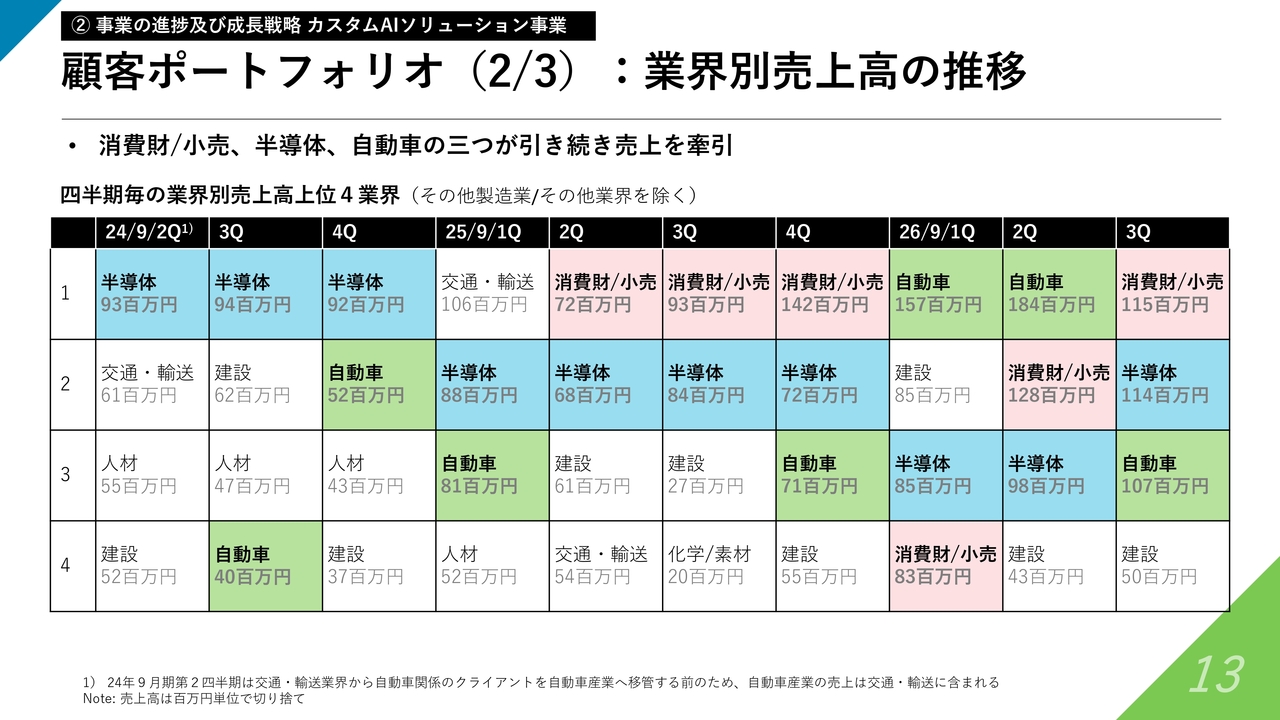 ② 事業の進捗及び成長戦略 カスタムAIソリューション事業

顧客ポートフォリオ（2/3）：業界別売上高の推移

• 消費財/小売、半導体、自動車の三つが引き続き売上を牽引

四半期毎の業界別売上高上位４業界（その他製造業/その他業界を除く）

| | 24/9/2Q$^{1)}$ | 3Q | 4Q | 25/9/1Q | 2Q | 3Q | 4Q | 26/9/1Q | 2Q | 3Q |
|---|---|---|---|---|---|---|---|---|---|---|
| 1 | 半導体 93百万円 | 半導体 94百万円 | 半導体 92百万円 | 交通・輸送 106百万円 | 消費財/小売 72百万円 | 消費財/小売 93百万円 | 消費財/小売 142百万円 | 自動車 157百万円 | 自動車 184百万円 | 消費財/小売 115百万円 |
| 2 | 交通・輸送 61百万円 | 建設 62百万円 | 自動車 52百万円 | 半導体 88百万円 | 半導体 68百万円 | 半導体 84百万円 | 半導体 72百万円 | 建設 85百万円 | 消費財/小売 128百万円 | 半導体 114百万円 |
| 3 | 人材 55百万円 | 人材 47百万円 | 人材 43百万円 | 自動車 81百万円 | 建設 61百万円 | 建設 27百万円 | 自動車 71百万円 | 半導体 85百万円 | 半導体 98百万円 | 自動車 107百万円 |
| 4 | 建設 52百万円 | 自動車 40百万円 | 建設 37百万円 | 人材 52百万円 | 交通・輸送 54百万円 | 化学/素材 20百万円 | 建設 55百万円 | 消費財/小売 83百万円 | 建設 43百万円 | 建設 50百万円 |

1） 24年９月期第２四半期は交通・輸送業界から自動車関係のクライアントを自動車産業へ移管する前のため、自動車産業の売上は交通・輸送に含まれる
Note: 売上高は百万円単位で切り捨て

13